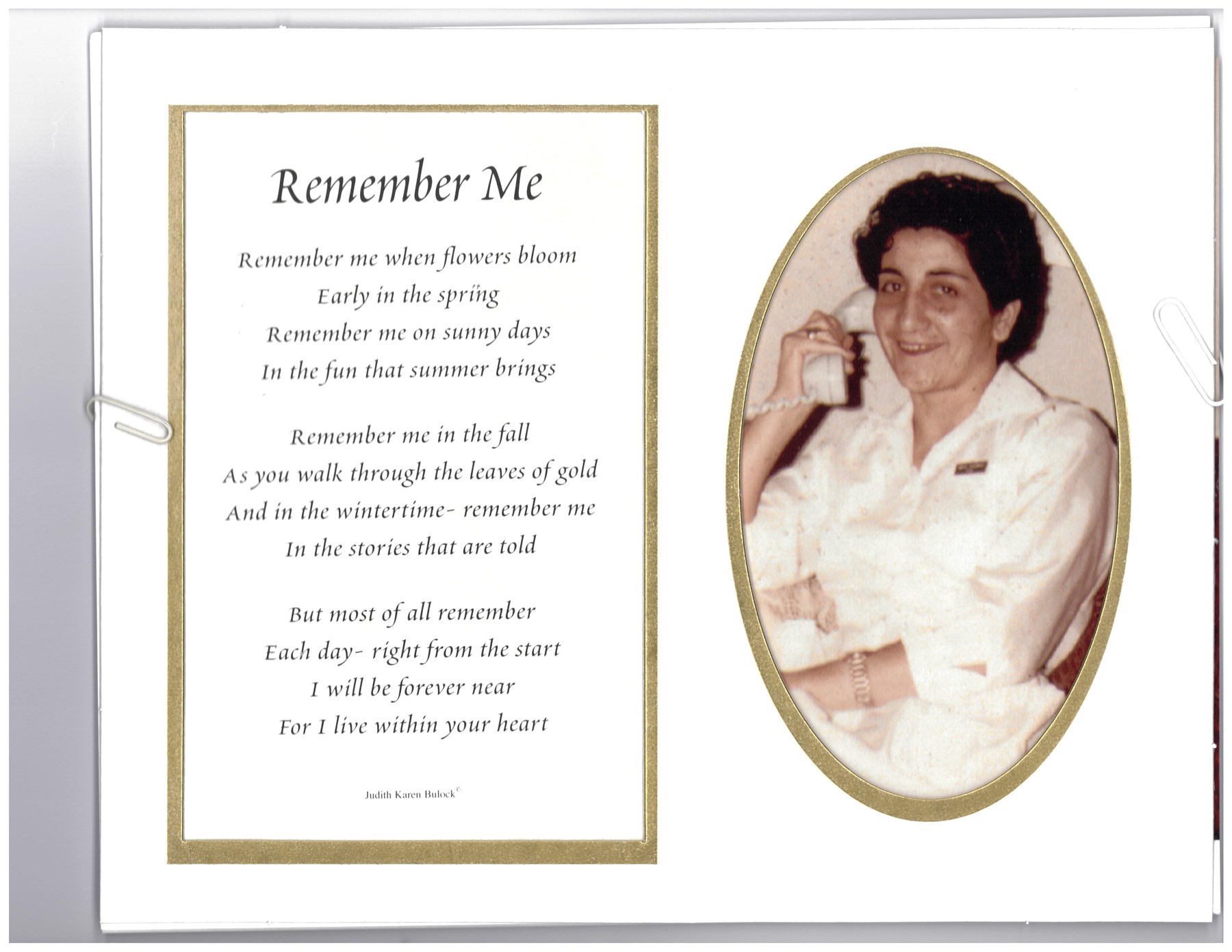 Remember Me

Remember me when flowers bloom
Early in the spring
Remember me on sunny days
In the fun that summer brings

Remember me in the fall
As you walk through the leaves of gold
And in the wintertime- remember me
In the stories that are told

But most of all remember
Each day- right from the start
I will be forever near
For I live within your heart

Judith Karen Bulock©